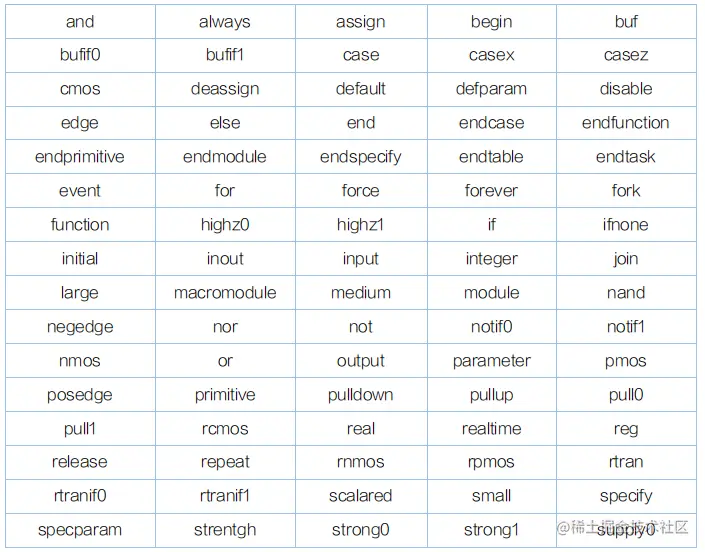 | and | always | assign | begin | buf |
|---|---|---|---|---|
| bufif0 | bufif1 | case | casex | casez |
| cmos | deassign | default | defparam | disable |
| edge | else | end | endcase | endfunction |
| endprimitive | endmodule | endspecify | endtable | endtask |
| event | for | force | forever | fork |
| function | highz0 | highz1 | if | ifnone |
| initial | inout | input | integer | join |
| large | macromodule | medium | module | nand |
| negedge | nor | not | notif0 | notif1 |
| nmos | or | output | parameter | pmos |
| posedge | primitive | pulldown | pullup | pull0 |
| pull1 | rcmos | real | realtime | reg |
| release | repeat | rnmos | rpmos | rtran |
| rtranif0 | rtranif1 | scalared | small | specify |
| specparam | strentgh | strong0 | strong1 | supply0 |

@稀土掘金技术社区